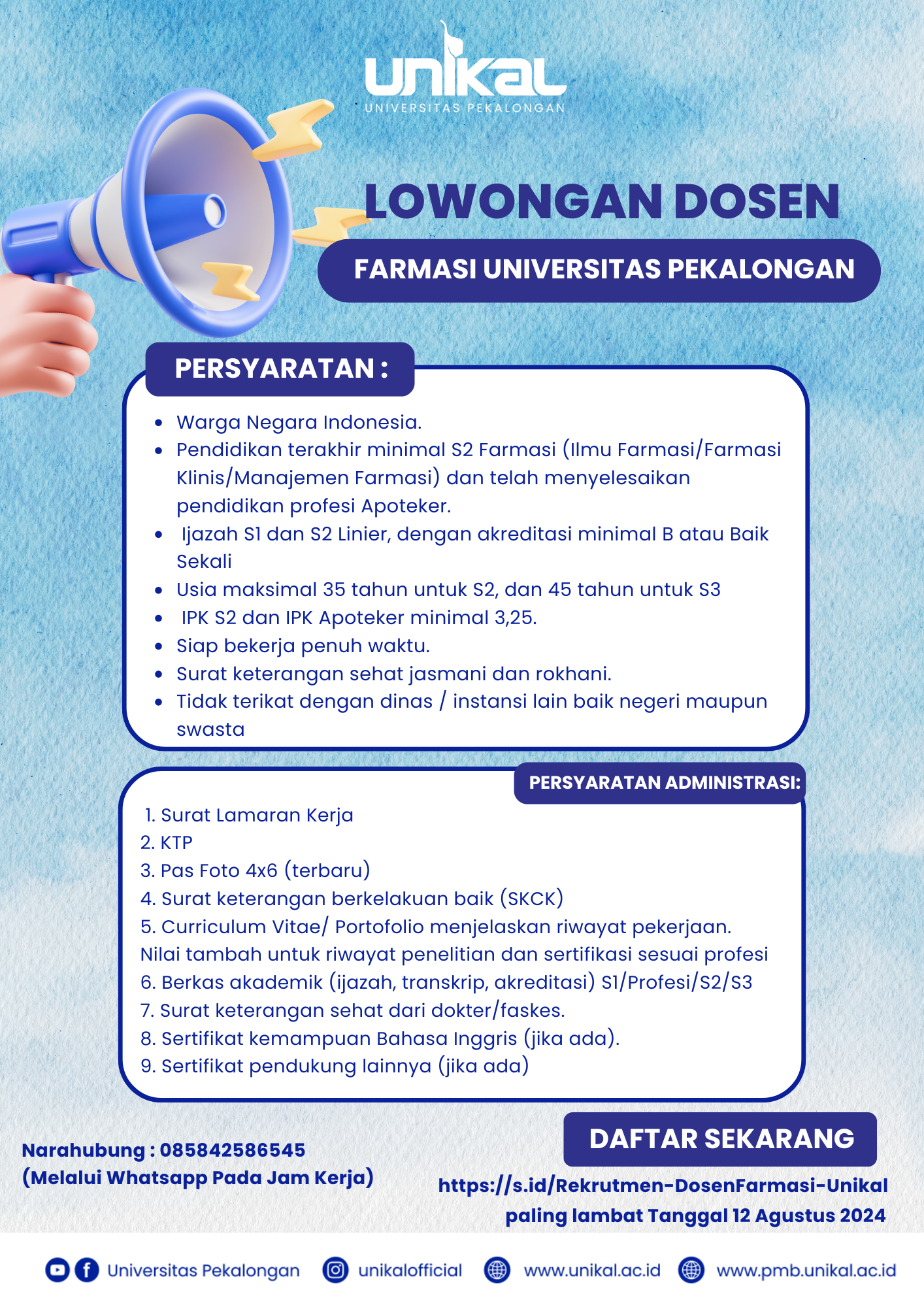 unikal
UNIVERSITAS PEKALONGAN

LOWONGAN DOSEN

FARMASI UNIVERSITAS PEKALONGAN

PERSYARATAN :

- Warga Negara Indonesia.
- Pendidikan terakhir minimal S2 Farmasi (Ilmu Farmasi/Farmasi Klinis/Manajemen Farmasi) dan telah menyelesaikan pendidikan profesi Apoteker.
- Ijazah S1 dan S2 Linier, dengan akreditasi minimal B atau Baik Sekali
- Usia maksimal 35 tahun untuk S2, dan 45 tahun untuk S3
- IPK S2 dan IPK Apoteker minimal 3,25.
- Siap bekerja penuh waktu.
- Surat keterangan sehat jasmani dan rokhani.
- Tidak terikat dengan dinas / instansi lain baik negeri maupun swasta

PERSYARATAN ADMINISTRASI:

1. Surat Lamaran Kerja
2. KTP
3. Pas Foto 4x6 (terbaru)
4. Surat keterangan berkelakuan baik (SKCK)
5. Curriculum Vitae/ Portofolio menjelaskan riwayat pekerjaan. Nilai tambah untuk riwayat penelitian dan sertifikasi sesuai profesi
6. Berkas akademik (ijazah, transkrip, akreditasi) S1/Profesi/S2/S3
7. Surat keterangan sehat dari dokter/faskes.
8. Sertifikat kemampuan Bahasa Inggris (jika ada).
9. Sertifikat pendukung lainnya (jika ada)

Narahubung : 085842586545
(Melalui Whatsapp Pada Jam Kerja)

DAFTAR SEKARANG

https://s.id/Rekrutmen-DosenFarmasi-Unikal
paling lambat Tanggal 12 Agustus 2024

Universitas Pekalongan unikalofficial www.unikal.ac.id www.pmb.unikal.ac.id